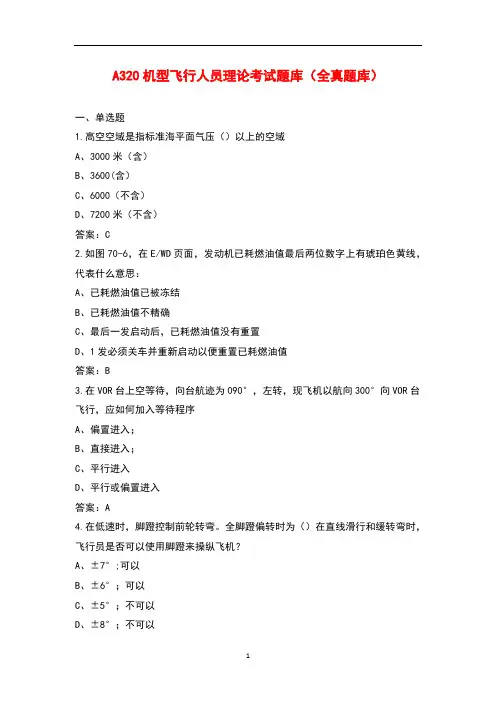 A320 机型飞行人员理论考试题库（全真题库）

一、单选题

1.高空空域是指标准海平面气压（）以上的空域

A、3000 米（含）

B、3600(含)

C、6000（不含）

D、7200 米（不含）

答案：C

2.如图 70-6，在 E/WD 页面，发动机已耗燃油值最后两位数字上有琥珀色黄线，代表什么意思：

A、已耗燃油值已被冻结

B、已耗燃油值不精确

C、最后一发启动后，已耗燃油值没有重置

D、1 发必须关车并重新启动以便重置已耗燃油值

答案：B

3.在 VOR 台上空等待，向台航迹为 090°，左转，现飞机以航向 300°向 VOR 台飞行，应如何加入等待程序

A、偏置进入;

B、直接进入;

C、平行进入

D、平行或偏置进入

答案：A

4.在低速时，脚蹬控制前轮转弯。全脚蹬偏转时为（）在直线滑行和缓转弯时，飞行员是否可以使用脚蹬来操纵飞机?

A、±7°;可以

B、±6°；可以

C、±5°；不可以

D、±8°；不可以

1